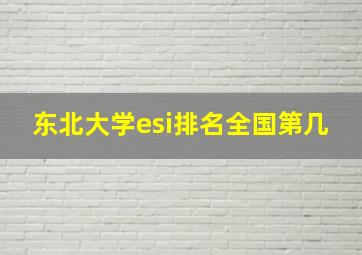 东北大学esi排名全国第几